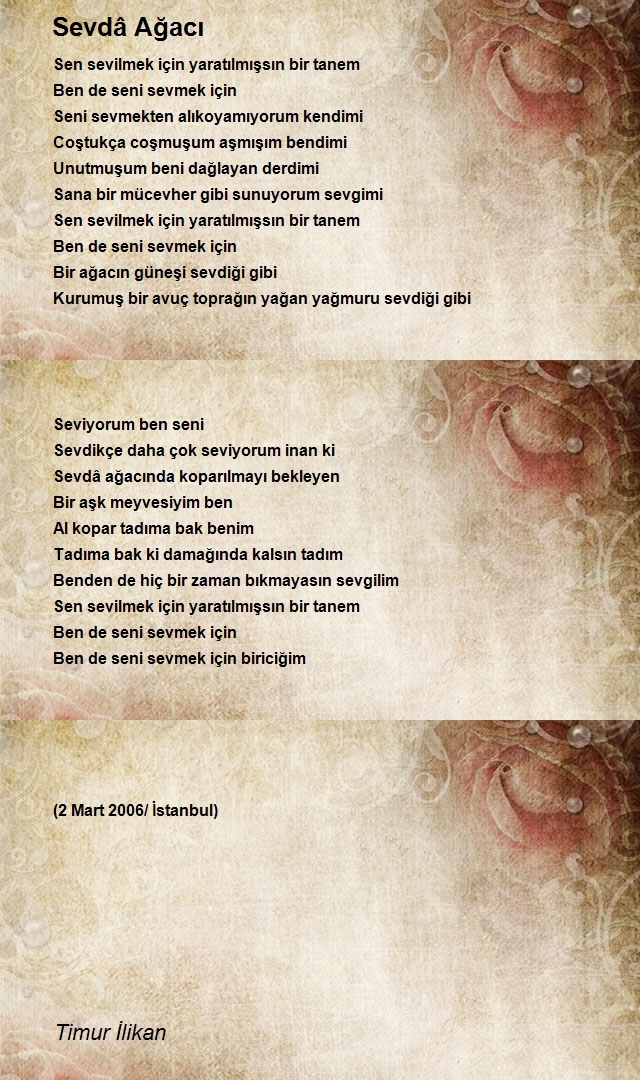 Sevdâ Ağacı

Sen sevilmek için yaratılmışsın bir tanem
Ben de seni sevmek için
Seni sevmekten alıkoyamıyorum kendimi
Coştukça coşmuşum aşmışım bendimi
Unutmuşum beni dağlayan derdimi
Sana bir mücevher gibi sunuyorum sevgimi
Sen sevilmek için yaratılmışsın bir tanem
Ben de seni sevmek için
Bir ağacın güneşi sevdiği gibi
Kurumuş bir avuç toprağın yağan yağmuru sevdiği gibi

Seviyorum ben seni
Sevdikçe daha çok seviyorum inan ki
Sevdâ ağacında koparılmayı bekleyen
Bir aşk meyvesiyim ben
Al kopar tadıma bak benim
Tadıma bak ki damağında kalsın tadım
Benden de hiç bir zaman bıkmayasın sevgilim
Sen sevilmek için yaratılmışsın bir tanem
Ben de seni sevmek için
Ben de seni sevmek için biriciğim

(2 Mart 2006/ İstanbul)

Timur İlikan